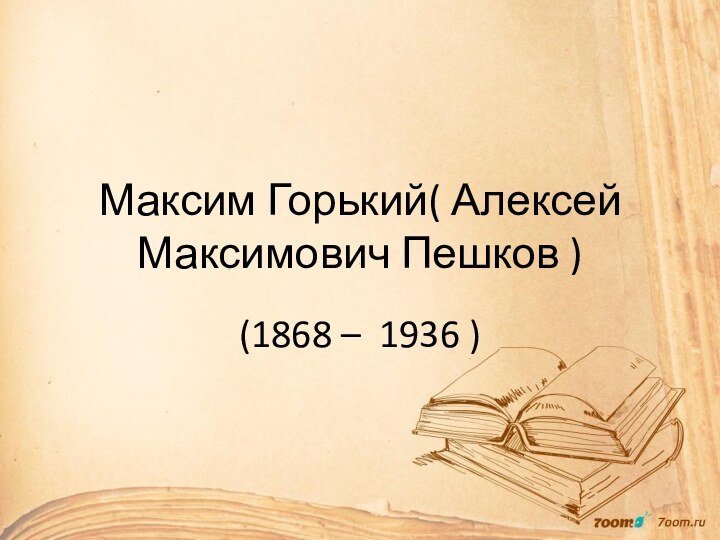 Максим Горький( Алексей Максимович Пешков )

(1868 – 1936 )

7oom 7oom.ru